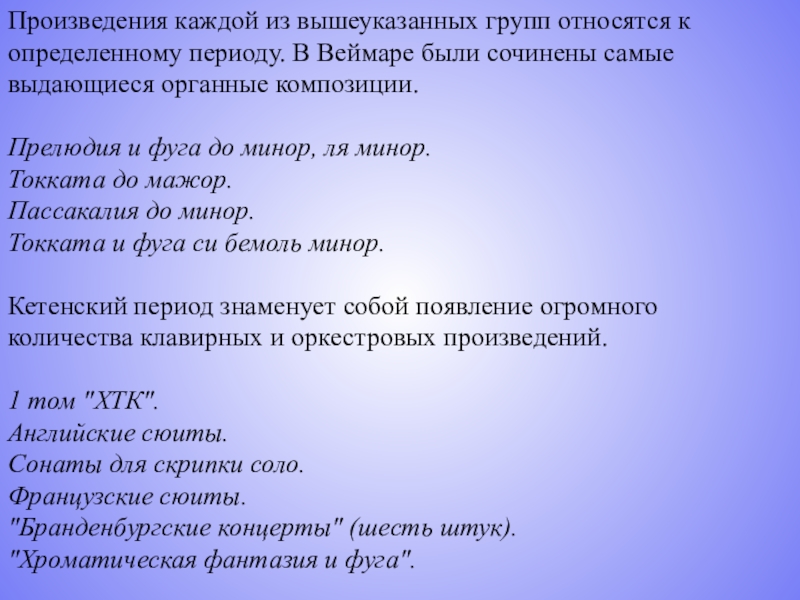 Произведения каждой из вышеуказанных групп относятся к определенному периоду. В Веймаре были сочинены самые выдающиеся органные композиции.

Прелюдия и фуга до минор, ля минор.
Токката до мажор.
Пассакалия до минор.
Токката и фуга си бемоль минор.

Кетенский период знаменует собой появление огромного количества клавирных и оркестровых произведений.

1 том "ХТК".
Английские сюиты.
Сонаты для скрипки соло.
Французские сюиты.
"Бранденбургские концерты" (шесть штук).
"Хроматическая фантазия и фуга".